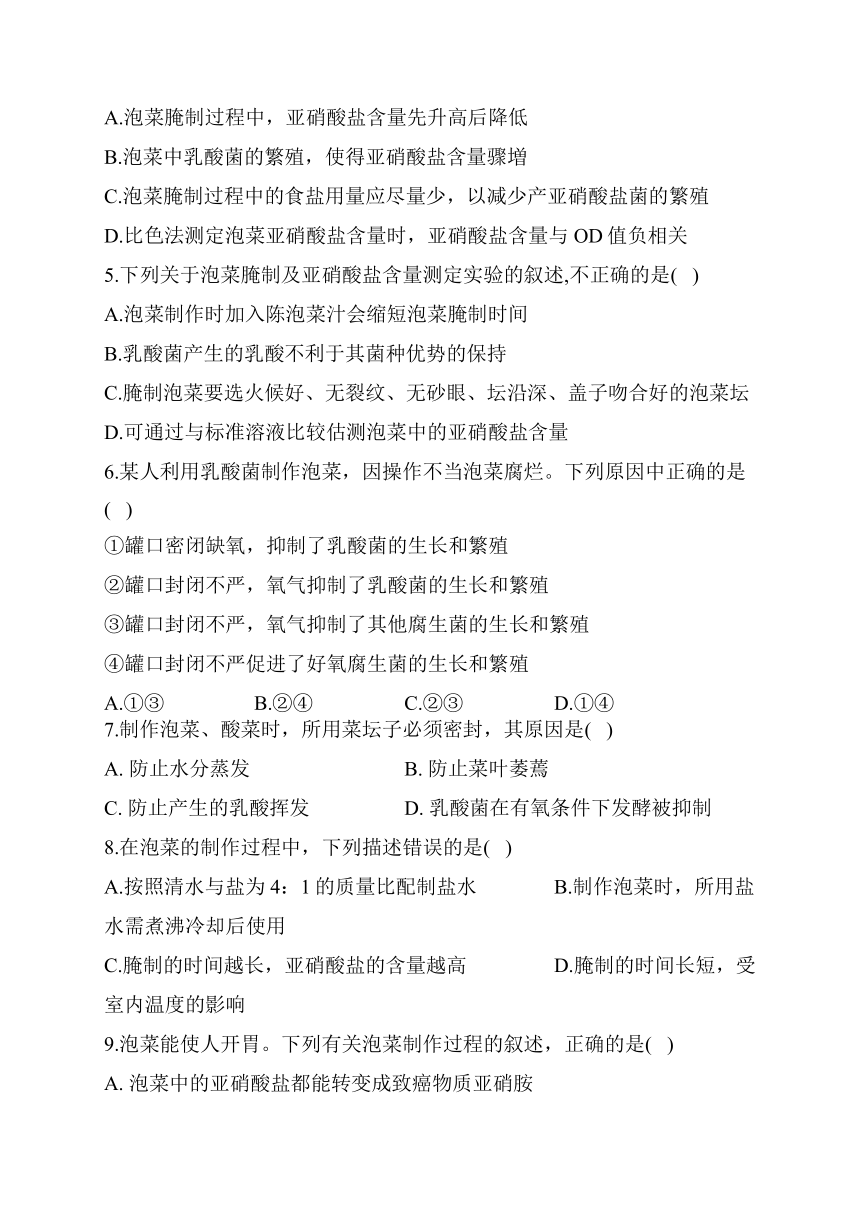 A.泡菜腌制过程中，亚硝酸盐含量先升高后降低

B.泡菜中乳酸菌的繁殖，使得亚硝酸盐含量骤增

C.泡菜腌制过程中的食盐用量应尽量少，以减少产亚硝酸盐菌的繁殖

D.比色法测定泡菜亚硝酸盐含量时，亚硝酸盐含量与 OD 值负相关

5.下列关于泡菜腌制及亚硝酸盐含量测定实验的叙述,不正确的是( )

A.泡菜制作时加入陈泡菜汁会缩短泡菜腌制时间

B.乳酸菌产生的乳酸不利于其菌种优势的保持

C.腌制泡菜要选火候好、无裂纹、无砂眼、坛沿深、盖子吻合好的泡菜坛

D.可通过与标准溶液比较估测泡菜中的亚硝酸盐含量

6.某人利用乳酸菌制作泡菜，因操作不当泡菜腐烂。下列原因中正确的是( )

①罐口密闭缺氧，抑制了乳酸菌的生长和繁殖

②罐口封闭不严，氧气抑制了乳酸菌的生长和繁殖

③罐口封闭不严，氧气抑制了其他腐生菌的生长和繁殖

④罐口封闭不严促进了好氧腐生菌的生长和繁殖

A.①③ B.②④ C.②③ D.①④

7.制作泡菜、酸菜时，所用菜坛子必须密封，其原因是( )

A. 防止水分蒸发 B. 防止菜叶萎蔫

C. 防止产生的乳酸挥发 D. 乳酸菌在有氧条件下发酵被抑制

8.在泡菜的制作过程中，下列描述错误的是( )

A.按照清水与盐为 4：1 的质量比配制盐水 B.制作泡菜时，所用盐水需煮沸冷却后使用

C.腌制的时间越长，亚硝酸盐的含量越高 D.腌制的时间长短，受室内温度的影响

9.泡菜能使人开胃。下列有关泡菜制作过程的叙述，正确的是( )

A. 泡菜中的亚硝酸盐都能转变成致癌物质亚硝胺